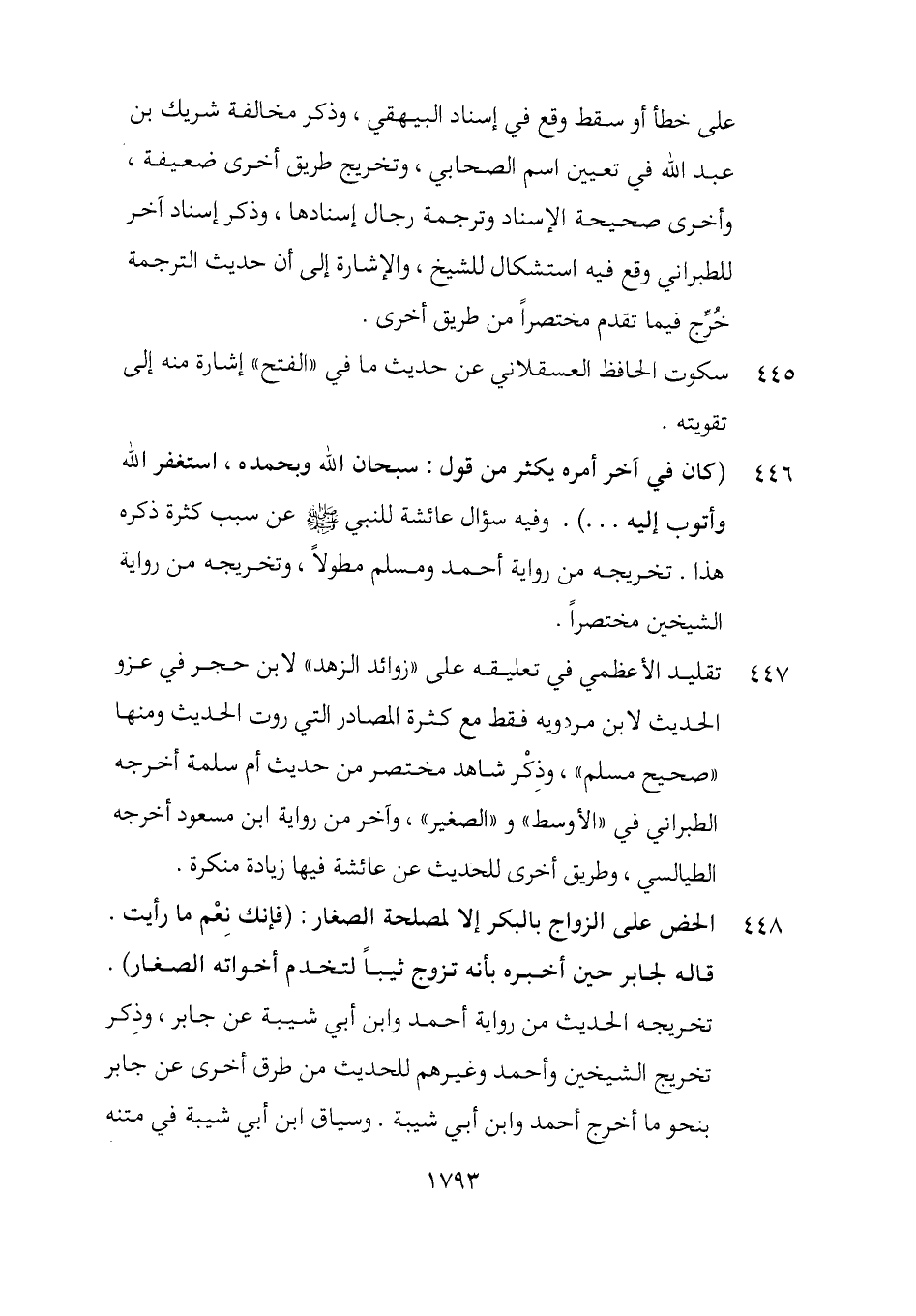 على خطأ أو سقط وقع في إسناد البيهقي ، وذكر مخالفة شريك بن عبد الله في تعيين اسم الصحابي ، وتخريج طريق أخرى ضعيفة ، وأخرى صحيحة الإسناد وترجمة رجال إسنادها ، وذكر إسناد آخر للطبراني وقع فيه استشكال للشيخ ، والإشارة إلى أن حديث الترجمة خُرِّج فيما تقدم مختصراً من طريق أخرى .

٤٤٥ سكوت الحافظ العسقلاني عن حديث ما في «الفتح» إشارة منه إلى تقويته .

٤٤٦ (كان في آخر أمره يكثر من قول : سبحان الله وبحمده ، استغفر الله وأتوب إليه . . .) . وفيه سؤال عائشة للنبي ﷺ عن سبب كثرة ذكره هذا . تخريجه من رواية أحمد ومسلم مطولاً ، وتخريجه من رواية الشيخين مختصراً .

٤٤٧ تقليد الأعظمي في تعليقه على «زوائد الزهد» لابن حجر في عزو الحديث لابن مردويه فقط مع كثرة المصادر التي روت الحديث ومنها «صحيح مسلم» ، وذِكْر شاهد مختصر من حديث أم سلمة أخرجه الطبراني في «الأوسط» و «الصغير» ، وآخر من رواية ابن مسعود أخرجه الطيالسي ، وطريق أخرى للحديث عن عائشة فيها زيادة منكرة .

٤٤٨ الحض على الزواج بالبكر إلا لمصلحة الصغار : (فإنك نِعْم ما رأيت . قاله لجابر حين أخبره بأنه تزوج ثيباً لتخدم أخواته الصغار) . تخريجه الحديث من رواية أحمد وابن أبي شيبة عن جابر ، وذِكر تخريج الشيخين وأحمد وغيرهم للحديث من طرق أخرى عن جابر بنحو ما أخرج أحمد وابن أبي شيبة . وسياق ابن أبي شيبة في متنه

١٧٩٣